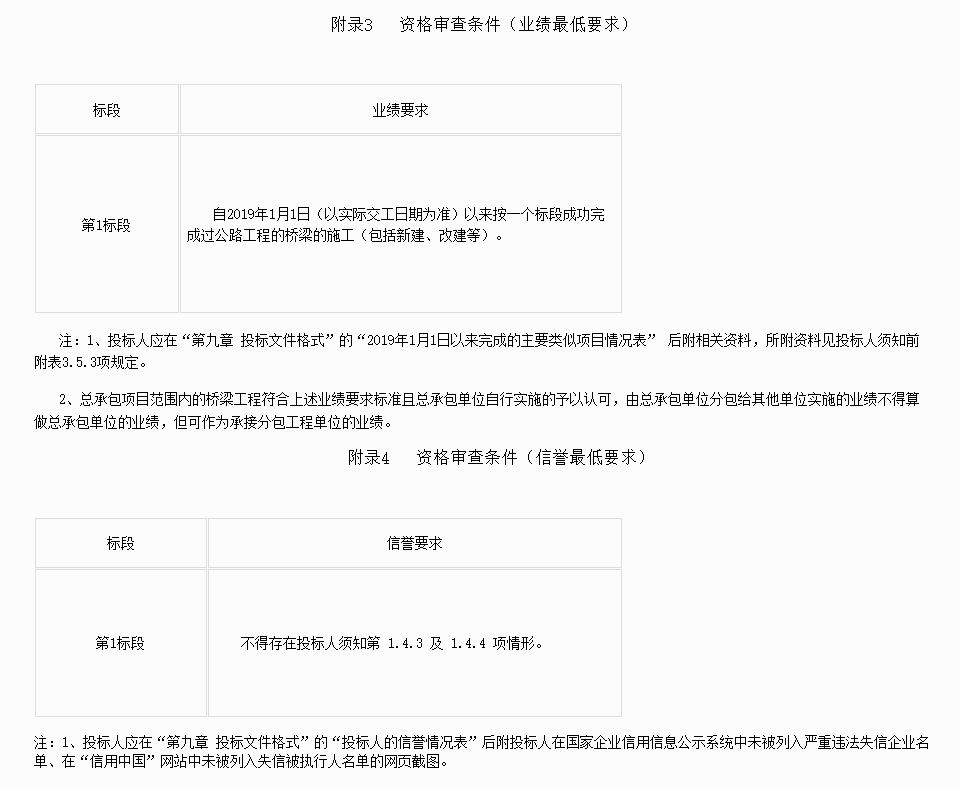 附录3　资格审查条件（业绩最低要求）

| 标段 | 业绩要求 |
|---|---|
| 第1标段 | 自2019年1月1日（以实际交工日期为准）以来按一个标段成功完成过公路工程的桥梁的施工（包括新建、改建等）。 |

注：1、投标人应在“第九章 投标文件格式”的“2019年1月1日以来完成的主要类似项目情况表” 后附相关资料，所附资料见投标人须知前附表3.5.3项规定。

2、总承包项目范围内的桥梁工程符合上述业绩要求标准且总承包单位自行实施的予以认可，由总承包单位分包给其他单位实施的业绩不得算做总承包单位的业绩，但可作为承接分包工程单位的业绩。

附录4　资格审查条件（信誉最低要求）

| 标段 | 信誉要求 |
|---|---|
| 第1标段 | 不得存在投标人须知第 1.4.3 及 1.4.4 项情形。 |

注：1、投标人应在“第九章 投标文件格式”的“投标人的信誉情况表”后附投标人在国家企业信用信息公示系统中未被列入严重违法失信企业名单、在“信用中国”网站中未被列入失信被执行人名单的网页截图。